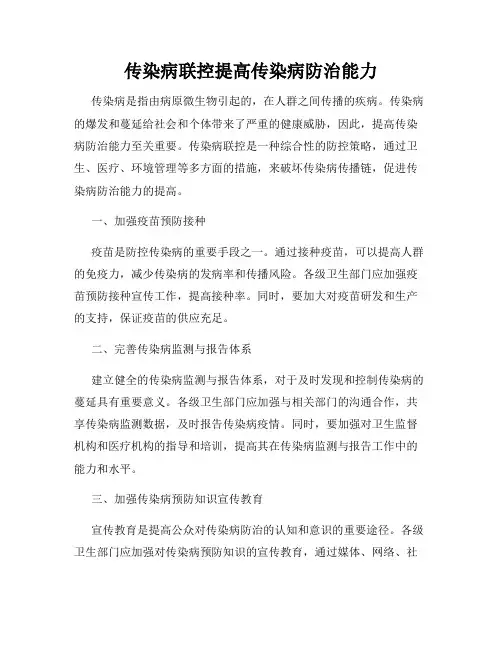 传染病联控提高传染病防治能力

传染病是指由病原微生物引起的，在人群之间传播的疾病。传染病的爆发和蔓延给社会和个体带来了严重的健康威胁，因此，提高传染病防治能力至关重要。传染病联控是一种综合性的防控策略，通过卫生、医疗、环境管理等多方面的措施，来破坏传染病传播链，促进传染病防治能力的提高。

一、加强疫苗预防接种

疫苗是防控传染病的重要手段之一。通过接种疫苗，可以提高人群的免疫力，减少传染病的发病率和传播风险。各级卫生部门应加强疫苗预防接种宣传工作，提高接种率。同时，要加大对疫苗研发和生产的支持，保证疫苗的供应充足。

二、完善传染病监测与报告体系

建立健全的传染病监测与报告体系，对于及时发现和控制传染病的蔓延具有重要意义。各级卫生部门应加强与相关部门的沟通合作，共享传染病监测数据，及时报告传染病疫情。同时，要加强对卫生监督机构和医疗机构的指导和培训，提高其在传染病监测与报告工作中的能力和水平。

三、加强传染病预防知识宣传教育

宣传教育是提高公众对传染病防治的认知和意识的重要途径。各级卫生部门应加强对传染病预防知识的宣传教育，通过媒体、网络、社